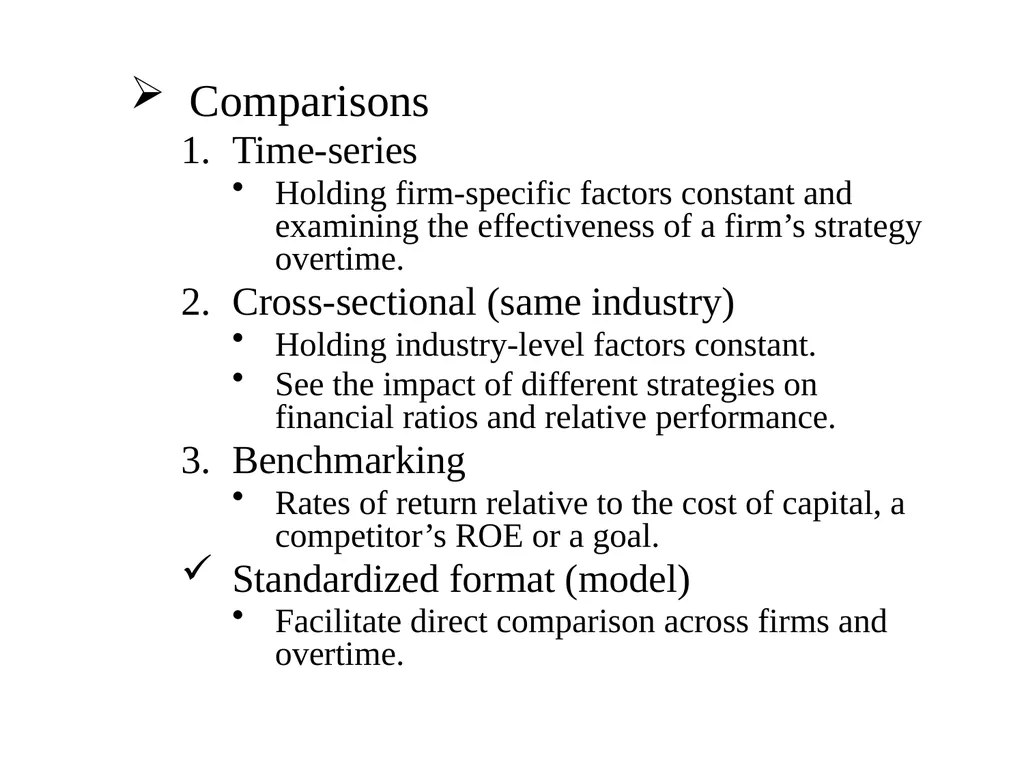 ➢ Comparisons

1. Time-series

• Holding firm-specific factors constant and examining the effectiveness of a firm's strategy overtime.

2. Cross-sectional (same industry)

• Holding industry-level factors constant.

• See the impact of different strategies on financial ratios and relative performance.

3. Benchmarking

• Rates of return relative to the cost of capital, a competitor's ROE or a goal.

✓ Standardized format (model)

• Facilitate direct comparison across firms and overtime.